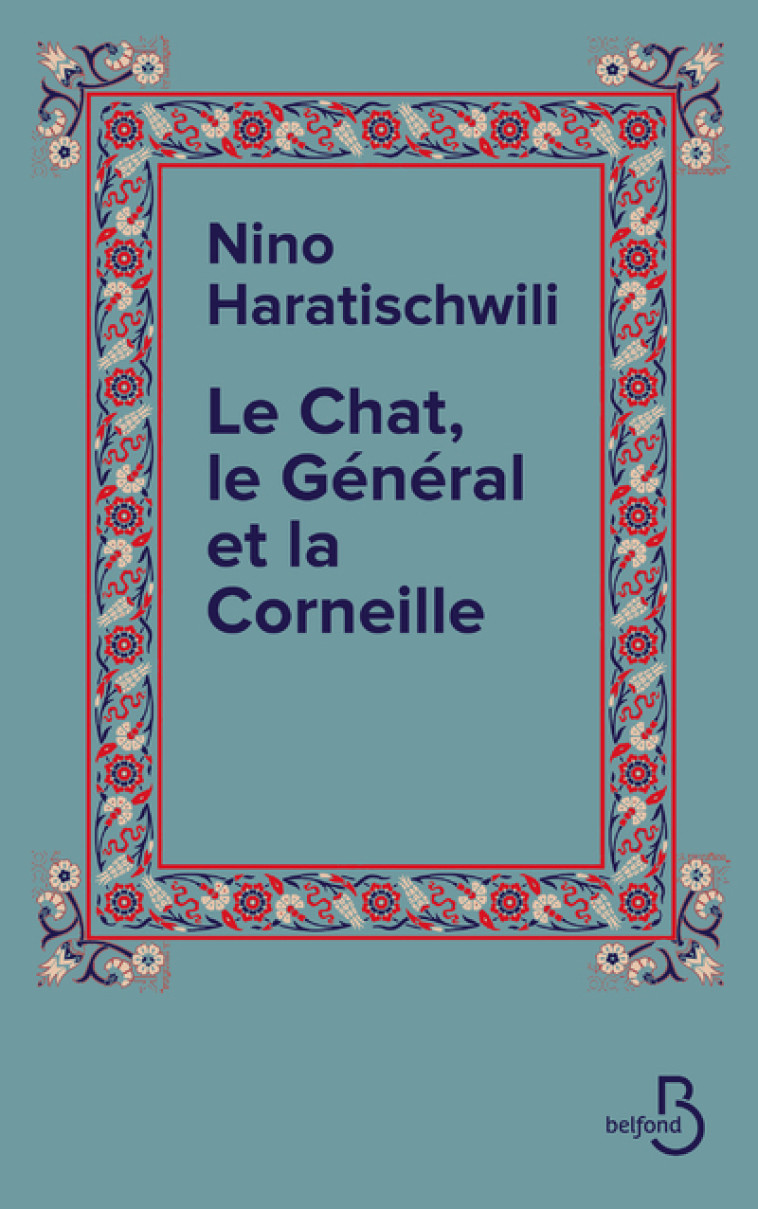 Nino
Haratischwili

Le Chat,
le Général
et la
Corneille

belfond